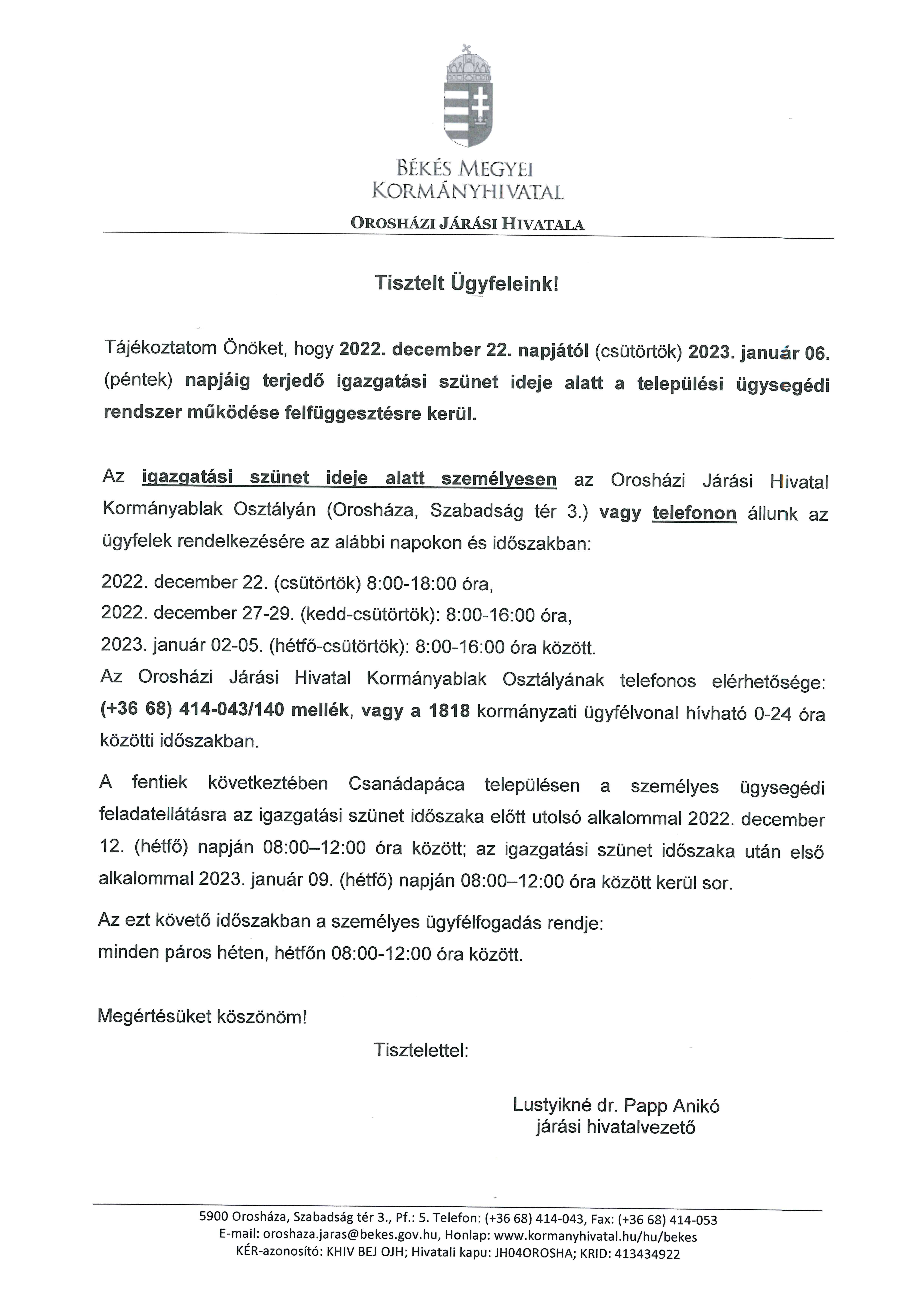 BÉKÉS MEGYEI
KORMÁNYHIVATAL

OROSHÁZI JÁRÁSI HIVATALA

Tisztelt Ügyfeleink!

Tájékoztatom Önöket, hogy 2022. december 22. napjától (csütörtök) 2023. január 06. (péntek) napjáig terjedő igazgatási szünet ideje alatt a települési ügysegédi rendszer működése felfüggesztésre kerül.

Az igazgatási szünet ideje alatt személyesen az Orosházi Járási Hivatal Kormányablak Osztályán (Orosháza, Szabadság tér 3.) vagy telefonon állunk az ügyfelek rendelkezésére az alábbi napokon és időszakban:

2022. december 22. (csütörtök) 8:00-18:00 óra,
2022. december 27-29. (kedd-csütörtök): 8:00-16:00 óra,
2023. január 02-05. (hétfő-csütörtök): 8:00-16:00 óra között.
Az Orosházi Járási Hivatal Kormányablak Osztályának telefonos elérhetősége: (+36 68) 414-043/140 mellék, vagy a 1818 kormányzati ügyfélvonal hívható 0-24 óra közötti időszakban.

A fentiek következtében Csanádapáca településen a személyes ügysegédi feladatellátásra az igazgatási szünet időszaka előtt utolsó alkalommal 2022. december 12. (hétfő) napján 08:00–12:00 óra között; az igazgatási szünet időszaka után első alkalommal 2023. január 09. (hétfő) napján 08:00–12:00 óra között kerül sor.

Az ezt követő időszakban a személyes ügyfélfogadás rendje:
minden páros héten, hétfőn 08:00-12:00 óra között.

Megértésüket köszönöm!

Tisztelettel:

Lustyikné dr. Papp Anikó
járási hivatalvezető

5900 Orosháza, Szabadság tér 3., Pf.: 5. Telefon: (+36 68) 414-043, Fax: (+36 68) 414-053
E-mail: oroshaza.jaras@bekes.gov.hu, Honlap: www.kormanyhivatal.hu/hu/bekes
KÉR-azonosító: KHIV BEJ OJH; Hivatali kapu: JH04OROSHA; KRID: 413434922